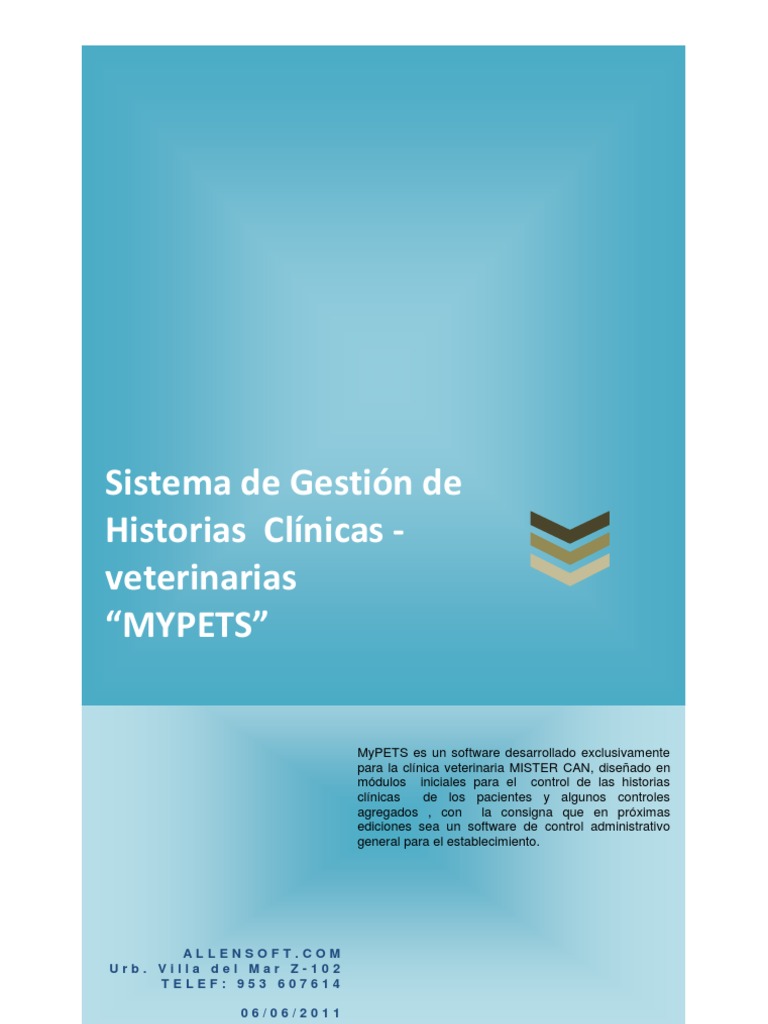 Sistema de Gestión de Historias Clínicas - veterinarias "MYPETS"

MyPETS es un software desarrollado exclusivamente para la clínica veterinaria MISTER CAN, diseñado en módulos iniciales para el control de las historias clínicas de los pacientes y algunos controles agregados , con la consigna que en próximas ediciones sea un software de control administrativo general para el establecimiento.

ALLENSOFT.COM
Urb. Villa del Mar Z-102
TELEF: 953 607614

06/06/2011